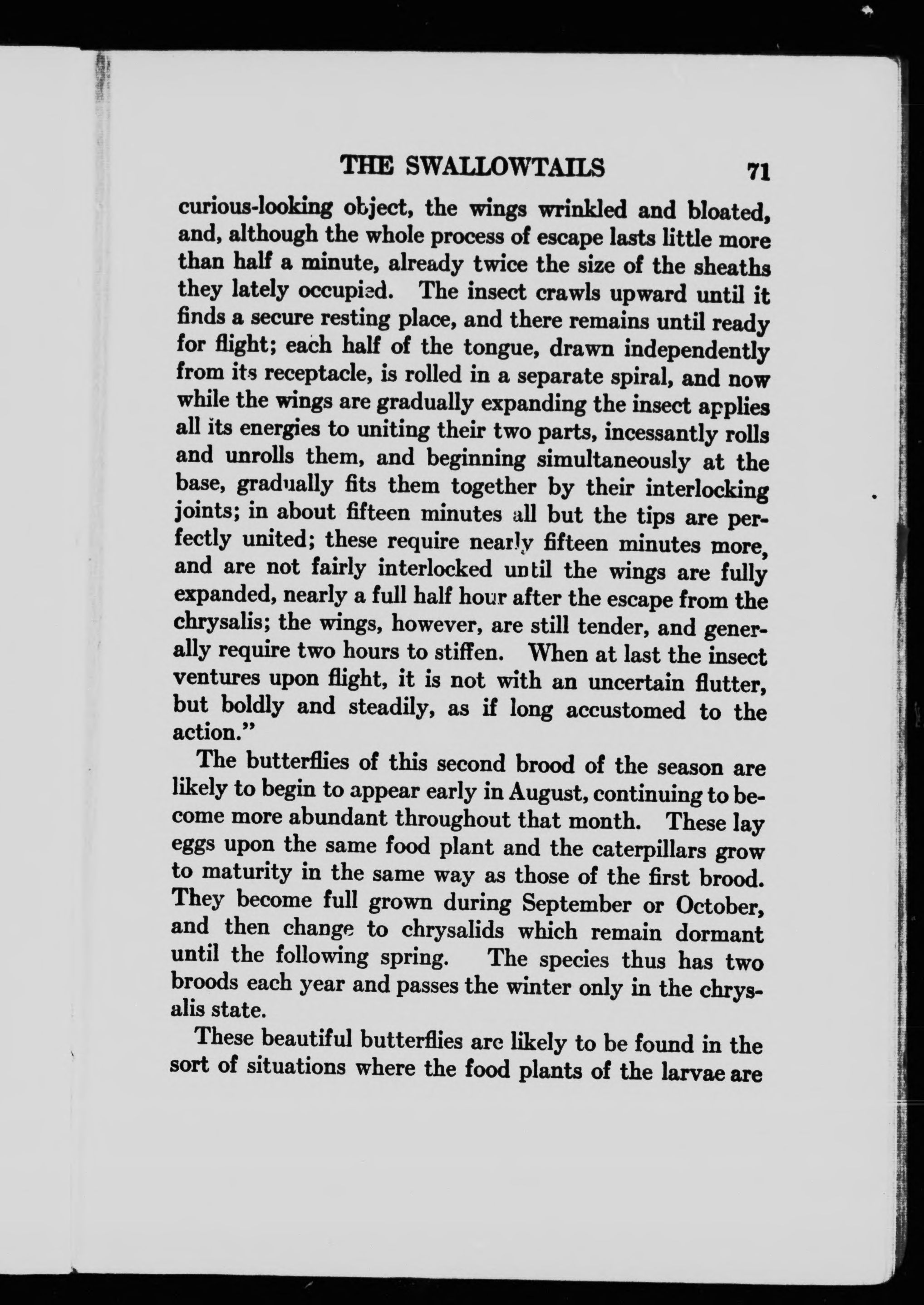 THE SWALLOWTAILS 71

curious-looking object, the wings wrinkled and bloated, and, although the whole process of escape lasts little more than half a minute, already twice the size of the sheaths they lately occupied. The insect crawls upward until it finds a secure resting place, and there remains until ready for flight; each half of the tongue, drawn independently from its receptacle, is rolled in a separate spiral, and now while the wings are gradually expanding the insect applies all its energies to uniting their two parts, incessantly rolls and unrolls them, and beginning simultaneously at the base, gradually fits them together by their interlocking joints; in about fifteen minutes all but the tips are perfectly united; these require nearly fifteen minutes more, and are not fairly interlocked until the wings are fully expanded, nearly a full half hour after the escape from the chrysalis; the wings, however, are still tender, and generally require two hours to stiffen. When at last the insect ventures upon flight, it is not with an uncertain flutter, but boldly and steadily, as if long accustomed to the action."

The butterflies of this second brood of the season are likely to begin to appear early in August, continuing to become more abundant throughout that month. These lay eggs upon the same food plant and the caterpillars grow to maturity in the same way as those of the first brood. They become full grown during September or October, and then change to chrysalids which remain dormant until the following spring. The species thus has two broods each year and passes the winter only in the chrysalis state.

These beautiful butterflies are likely to be found in the sort of situations where the food plants of the larvae are